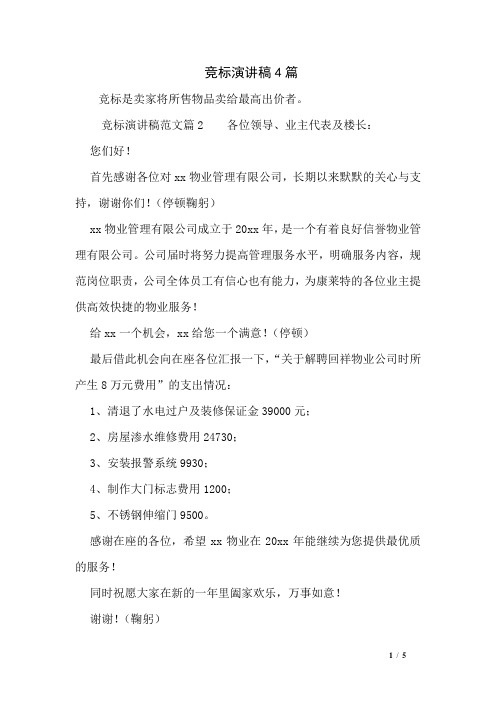 竞标演讲稿4篇

竞标是卖家将所售物品卖给最高出价者。

竞标演讲稿范文篇2　　各位领导、业主代表及楼长：

您们好！

首先感谢各位对xx物业管理有限公司，长期以来默默的关心与支持，谢谢你们！（停顿鞠躬）

xx物业管理有限公司成立于20xx年，是一个有着良好信誉物业管理有限公司。公司届时将努力提高管理服务水平，明确服务内容，规范岗位职责，公司全体员工有信心也有能力，为康莱特的各位业主提供高效快捷的物业服务！

给xx一个机会，xx给您一个满意！（停顿）

最后借此机会向在座各位汇报一下，“关于解聘回祥物业公司时所产生8万元费用”的支出情况：

1、清退了水电过户及装修保证金39000元；

2、房屋渗水维修费用24730；

3、安装报警系统9930；

4、制作大门标志费用1200；

5、不锈钢伸缩门9500。

感谢在座的各位，希望xx物业在20xx年能继续为您提供最优质的服务！

同时祝愿大家在新的一年里阖家欢乐，万事如意！

谢谢！（鞠躬）

1 / 5